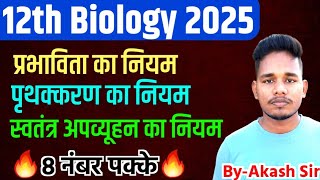 12th Biology 2025

प्रभाविता का नियम

पृथक्करण का नियम

स्वतंत्र अपव्यूहन का नियम

🔥8 नंबर पक्के🔥

By-Akash Sir